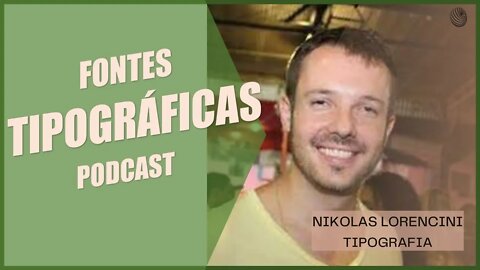 FONTES
TIPOGRÁFICAS
PODCAST

NIKOLAS LORENCINI
TIPOGRAFIA